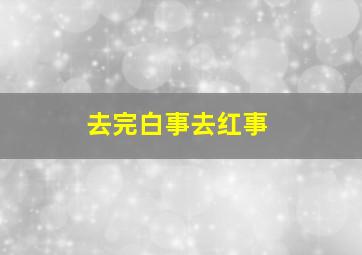 去完白事去红事